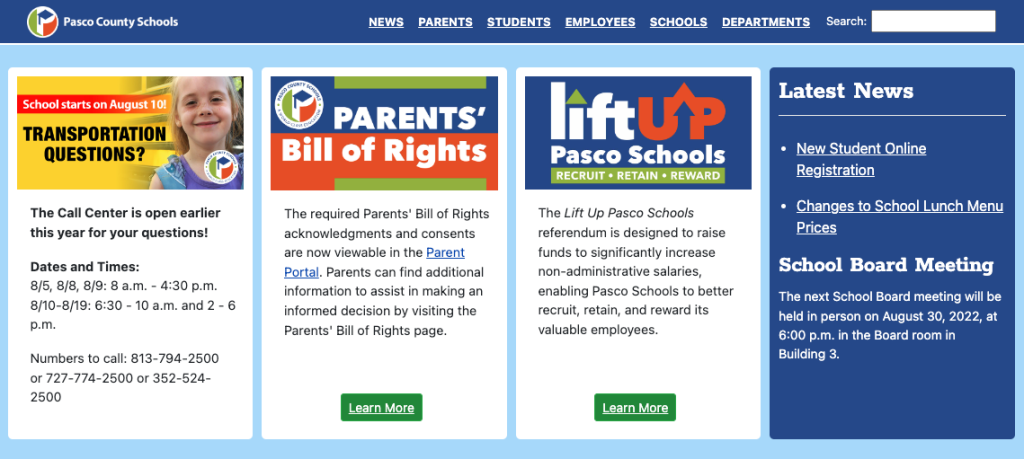 Pasco County Schools

NEWS PARENTS STUDENTS EMPLOYEES SCHOOLS DEPARTMENTS Search:

School starts on August 10!
TRANSPORTATION QUESTIONS?

The Call Center is open earlier this year for your questions!

Dates and Times:
8/5, 8/8, 8/9: 8 a.m. - 4:30 p.m.
8/10-8/19: 6:30 - 10 a.m. and 2 - 6 p.m.

Numbers to call: 813-794-2500 or 727-774-2500 or 352-524-2500

PARENTS' Bill of Rights

The required Parents' Bill of Rights acknowledgments and consents are now viewable in the Parent Portal. Parents can find additional information to assist in making an informed decision by visiting the Parents' Bill of Rights page.

Learn More

lift UP Pasco Schools
RECRUIT • RETAIN • REWARD

The Lift Up Pasco Schools referendum is designed to raise funds to significantly increase non-administrative salaries, enabling Pasco Schools to better recruit, retain, and reward its valuable employees.

Learn More

Latest News

• New Student Online Registration

• Changes to School Lunch Menu Prices

School Board Meeting

The next School Board meeting will be held in person on August 30, 2022, at 6:00 p.m. in the Board room in Building 3.